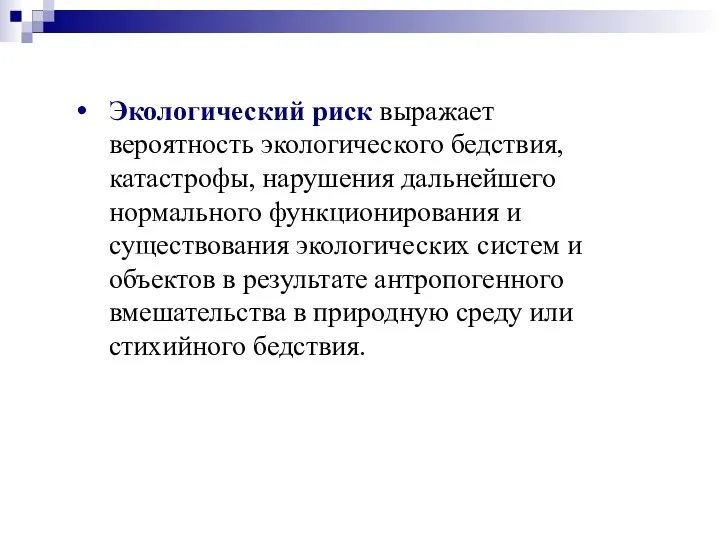 • Экологический риск выражает вероятность экологического бедствия, катастрофы, нарушения дальнейшего нормального функционирования и существования экологических систем и объектов в результате антропогенного вмешательства в природную среду или стихийного бедствия.